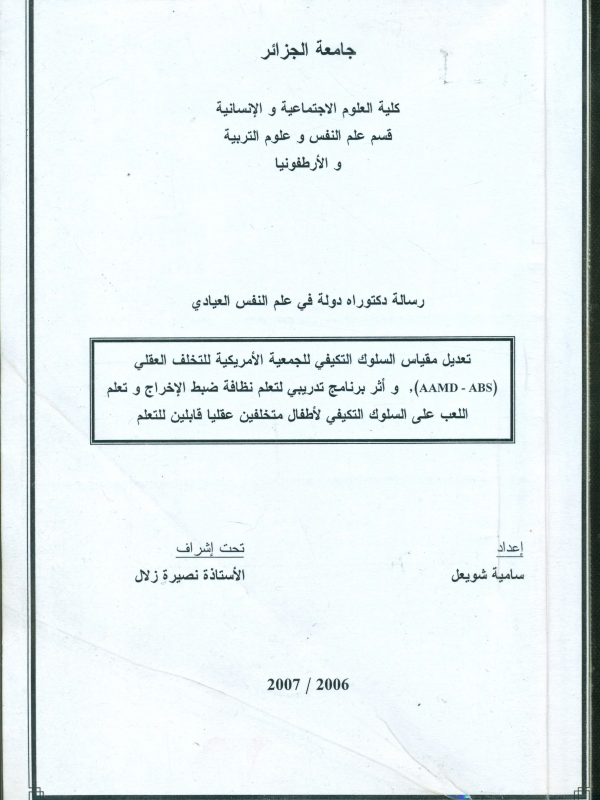 جامعة الجزائر

كلية العلوم الاجتماعية و الإنسانية
قسم علم النفس و علوم التربية
و الأرطفونيا

رسالة دكتوراه دولة في علم النفس العيادي

تعديل مقياس السلوك التكيفي للجمعية الأمريكية للتخلف العقلي (AAMD - ABS), و أثر برنامج تدريبي لتعلم نظافة ضبط الإخراج و تعلم اللعب على السلوك التكيفي لأطفال متخلفين عقليا قابلين للتعلم

إعداد
سامية شويعل

تحت إشراف
الأستاذة نصيرة زلال

2007 / 2006